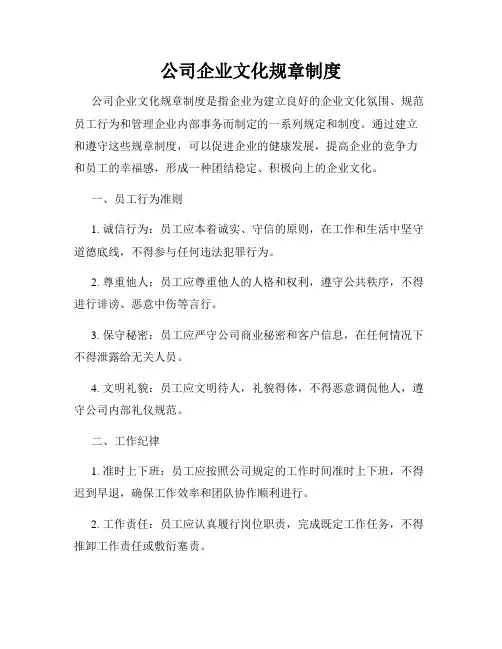 公司企业文化规章制度

公司企业文化规章制度是指企业为建立良好的企业文化氛围、规范员工行为和管理企业内部事务而制定的一系列规定和制度。通过建立和遵守这些规章制度，可以促进企业的健康发展，提高企业的竞争力和员工的幸福感，形成一种团结稳定、积极向上的企业文化。

一、员工行为准则

1. 诚信行为：员工应本着诚实、守信的原则，在工作和生活中坚守道德底线，不得参与任何违法犯罪行为。

2. 尊重他人：员工应尊重他人的人格和权利，遵守公共秩序，不得进行诽谤、恶意中伤等言行。

3. 保守秘密：员工应严守公司商业秘密和客户信息，在任何情况下不得泄露给无关人员。

4. 文明礼貌：员工应文明待人，礼貌得体，不得恶意调侃他人，遵守公司内部礼仪规范。

二、工作纪律

1. 准时上下班：员工应按照公司规定的工作时间准时上下班，不得迟到早退，确保工作效率和团队协作顺利进行。

2. 工作责任：员工应认真履行岗位职责，完成既定工作任务，不得推卸工作责任或敷衍塞责。